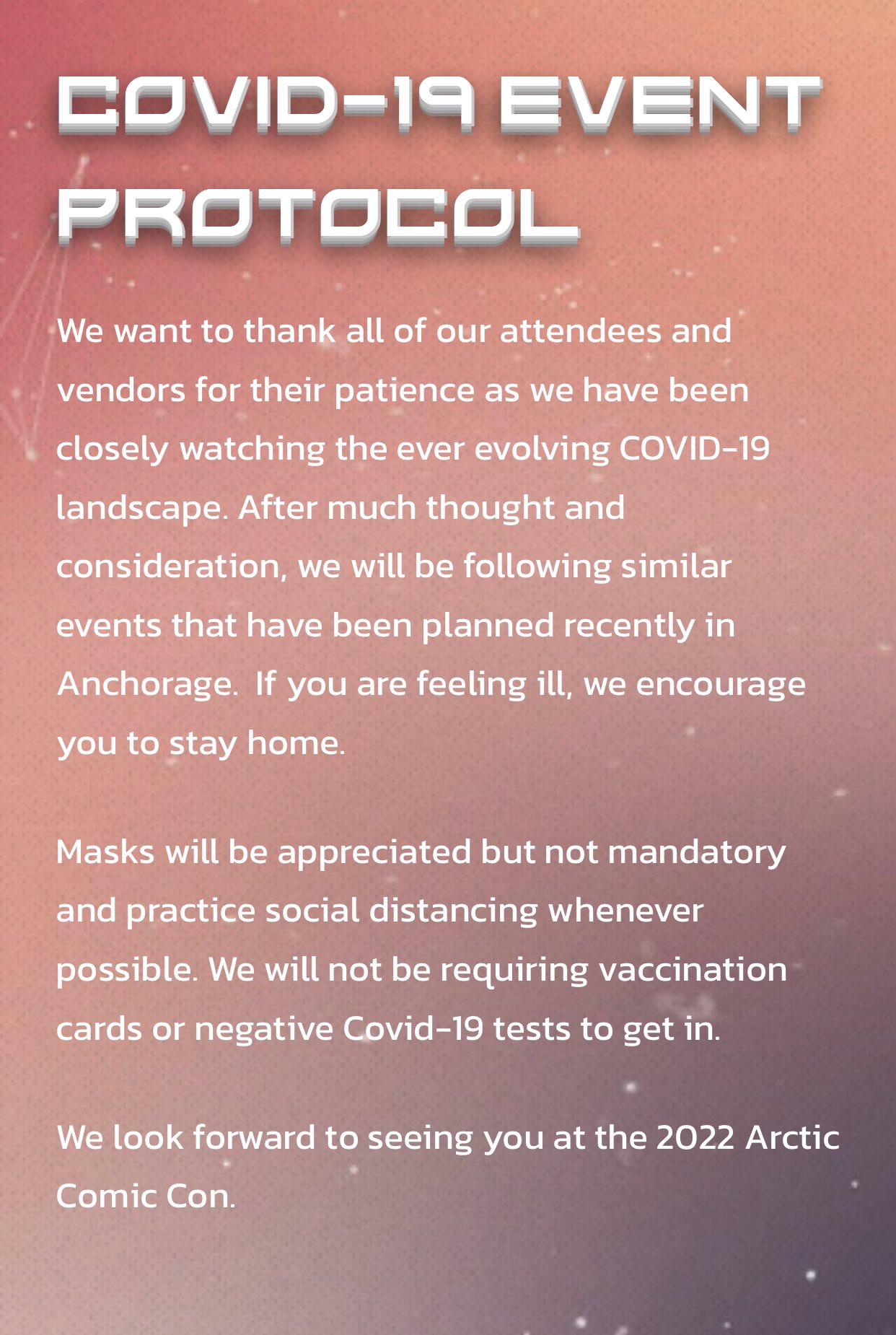 COVID-19 EVENT PROTOCOL

We want to thank all of our attendees and vendors for their patience as we have been closely watching the ever evolving COVID-19 landscape. After much thought and consideration, we will be following similar events that have been planned recently in Anchorage. If you are feeling ill, we encourage you to stay home.

Masks will be appreciated but not mandatory and practice social distancing whenever possible. We will not be requiring vaccination cards or negative Covid-19 tests to get in.

We look forward to seeing you at the 2022 Arctic Comic Con.